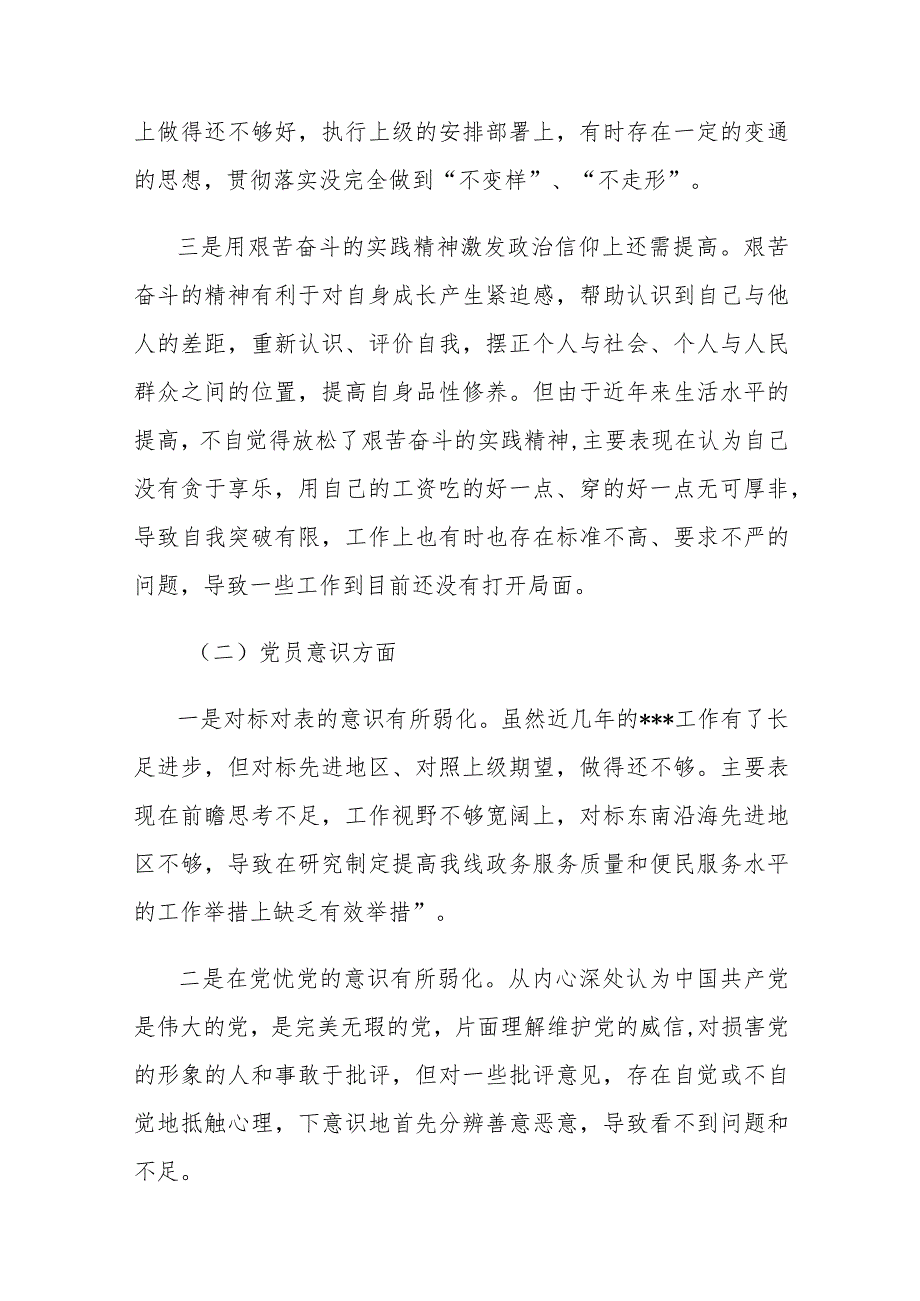 上做得还不够好，执行上级的安排部署上，有时存在一定的变通的思想，贯彻落实没完全做到“不变样”、“不走形”。

三是用艰苦奋斗的实践精神激发政治信仰上还需提高。艰苦奋斗的精神有利于对自身成长产生紧迫感，帮助认识到自己与他人的差距，重新认识、评价自我，摆正个人与社会、个人与人民群众之间的位置，提高自身品性修养。但由于近年来生活水平的提高，不自觉得放松了艰苦奋斗的实践精神，主要表现在认为自己没有贪于享乐，用自己的工资吃的好一点、穿的好一点无可厚非，导致自我突破有限，工作上也有时也存在标准不高、要求不严的问题，导致一些工作到目前还没有打开局面。

（二）党员意识方面

一是对标对表的意识有所弱化。虽然近几年的***工作有了长足进步，但对标先进地区、对照上级期望，做得还不够。主要表现在前瞻思考不足，工作视野不够宽阔上，对标东南沿海先进地区不够，导致在研究制定提高我线政务服务质量和便民服务水平的工作举措上缺乏有效举措”。

二是在党忧党的意识有所弱化。从内心深处认为中国共产党是伟大的党，是完美无瑕的党，片面理解维护党的威信，对损害党的形象的人和事敢于批评，但对一些批评意见，存在自觉或不自觉地抵触心理，下意识地首先分辨善意恶意，导致看不到问题和不足。